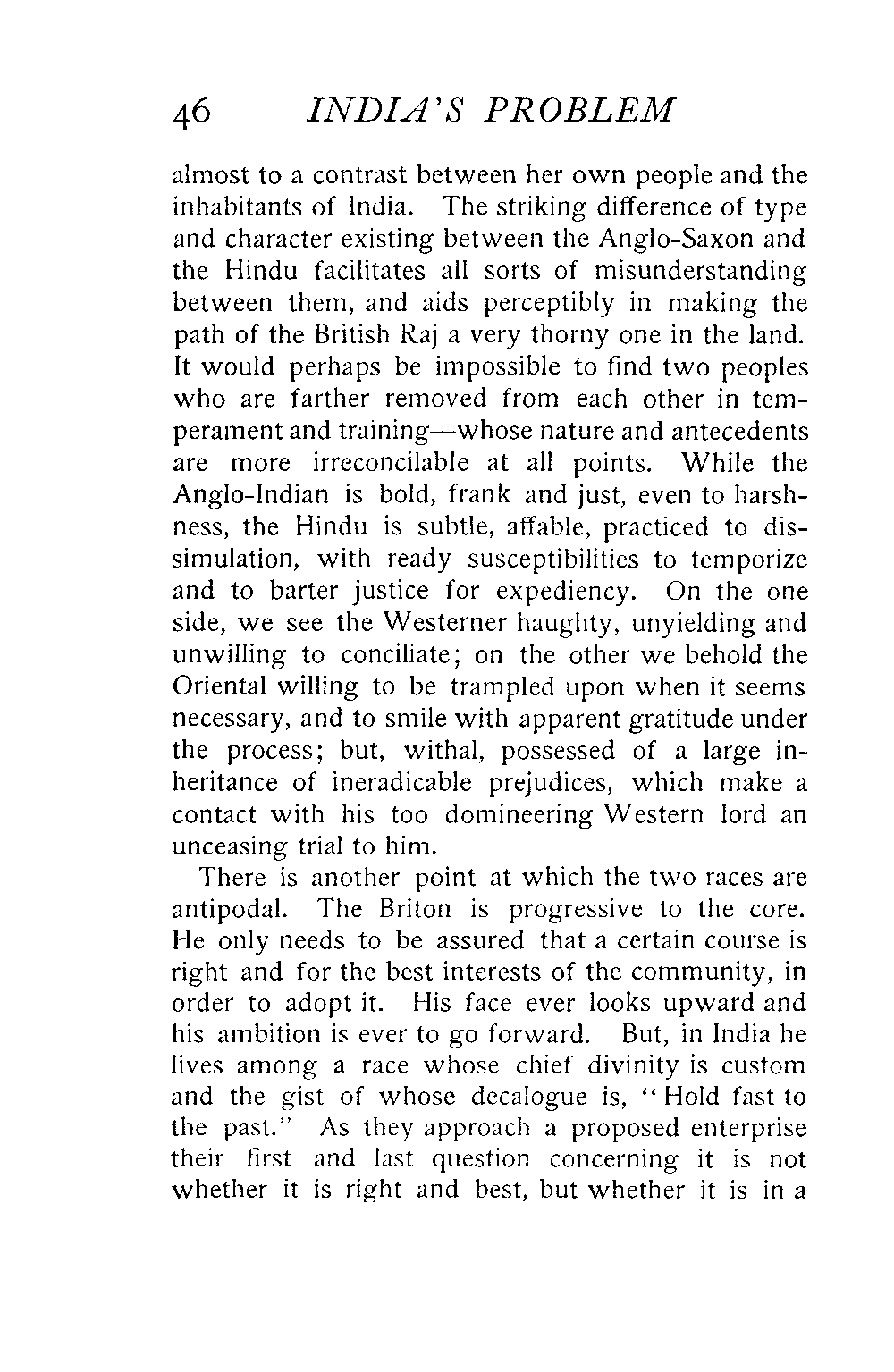 46 INDIA'S PROBLEM

almost to a contrast between her own people and the inhabitants of India. The striking difference of type and character existing between the Anglo-Saxon and the Hindu facilitates all sorts of misunderstanding between them, and aids perceptibly in making the path of the British Raj a very thorny one in the land. It would perhaps be impossible to find two peoples who are farther removed from each other in temperament and training—whose nature and antecedents are more irreconcilable at all points. While the Anglo-Indian is bold, frank and just, even to harshness, the Hindu is subtle, affable, practiced to dissimulation, with ready susceptibilities to temporize and to barter justice for expediency. On the one side, we see the Westerner haughty, unyielding and unwilling to conciliate; on the other we behold the Oriental willing to be trampled upon when it seems necessary, and to smile with apparent gratitude under the process; but, withal, possessed of a large inheritance of ineradicable prejudices, which make a contact with his too domineering Western lord an unceasing trial to him.

There is another point at which the two races are antipodal. The Briton is progressive to the core. He only needs to be assured that a certain course is right and for the best interests of the community, in order to adopt it. His face ever looks upward and his ambition is ever to go forward. But, in India he lives among a race whose chief divinity is custom and the gist of whose decalogue is, "Hold fast to the past." As they approach a proposed enterprise their first and last question concerning it is not whether it is right and best, but whether it is in a